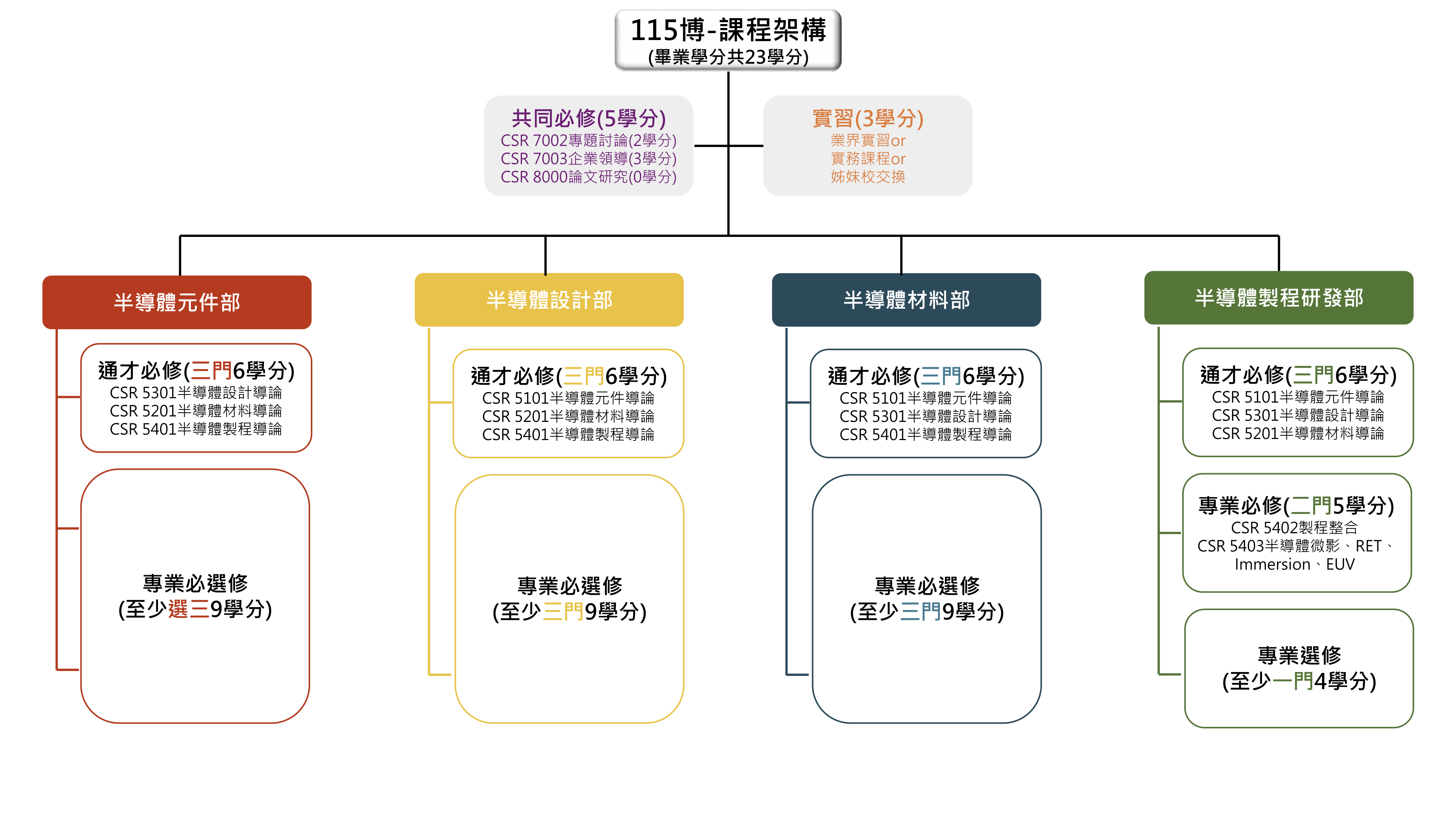 115博-課程架構
(畢業學分共23學分)

共同必修(5學分)
CSR 7002專題討論(2學分)
CSR 7003企業領導(3學分)
CSR 8000論文研究(0學分)

實習(3學分)
業界實習or
實務課程or
姊妹校交換

半導體元件部

通才必修(三門6學分)
CSR 5301半導體設計導論
CSR 5201半導體材料導論
CSR 5401半導體製程導論

專業必選修
(至少選三9學分)

半導體設計部

通才必修(三門6學分)
CSR 5101半導體元件導論
CSR 5201半導體材料導論
CSR 5401半導體製程導論

專業必選修
(至少三門9學分)

半導體材料部

通才必修(三門6學分)
CSR 5101半導體元件導論
CSR 5301半導體設計導論
CSR 5401半導體製程導論

專業必選修
(至少三門9學分)

半導體製程研發部

通才必修(三門6學分)
CSR 5101半導體元件導論
CSR 5301半導體設計導論
CSR 5201半導體材料導論

專業必修(二門5學分)
CSR 5402製程整合
CSR 5403半導體微影、RET、Immersion、EUV

專業選修
(至少一門4學分)